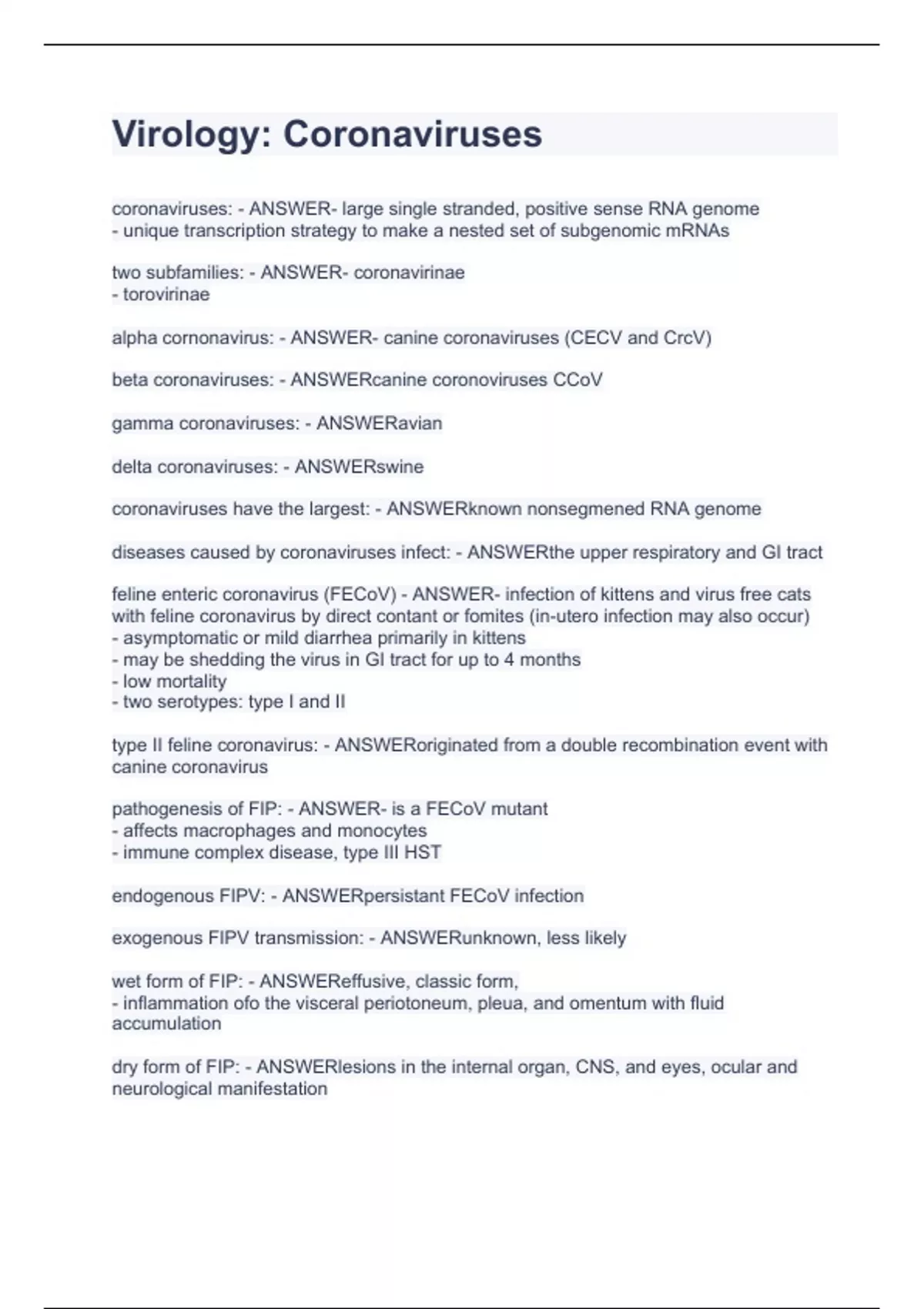 Virology: Coronaviruses

coronaviruses: - ANSWER- large single stranded, positive sense RNA genome
- unique transcription strategy to make a nested set of subgenomic mRNAs

two subfamilies: - ANSWER- coronavirinae
- torovirinae

alpha cornonavirus: - ANSWER- canine coronaviruses (CECV and CrcV)

beta coronaviruses: - ANSWERcanine coronoviruses CCoV

gamma coronaviruses: - ANSWERavian

delta coronaviruses: - ANSWERswine

coronaviruses have the largest: - ANSWERknown nonsegmened RNA genome

diseases caused by coronaviruses infect: - ANSWERthe upper respiratory and GI tract

feline enteric coronavirus (FECoV) - ANSWER- infection of kittens and virus free cats with feline coronavirus by direct contant or fomites (in-utero infection may also occur)
- asymptomatic or mild diarrhea primarily in kittens
- may be shedding the virus in GI tract for up to 4 months
- low mortality
- two serotypes: type I and II

type II feline coronavirus: - ANSWERoriginated from a double recombination event with canine coronavirus

pathogenesis of FIP: - ANSWER- is a FECoV mutant
- affects macrophages and monocytes
- immune complex disease, type III HST

endogenous FIPV: - ANSWERpersistant FECoV infection

exogenous FIPV transmission: - ANSWERunknown, less likely

wet form of FIP: - ANSWEReffusive, classic form,
- inflammation ofo the visceral periotoneum, pleua, and omentum with fluid accumulation

dry form of FIP: - ANSWERlesions in the internal organ, CNS, and eyes, ocular and neurological manifestation